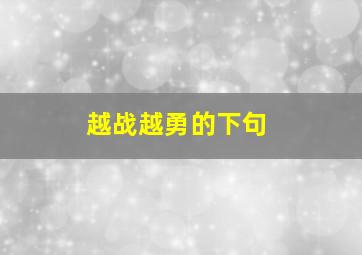 越战越勇的下句